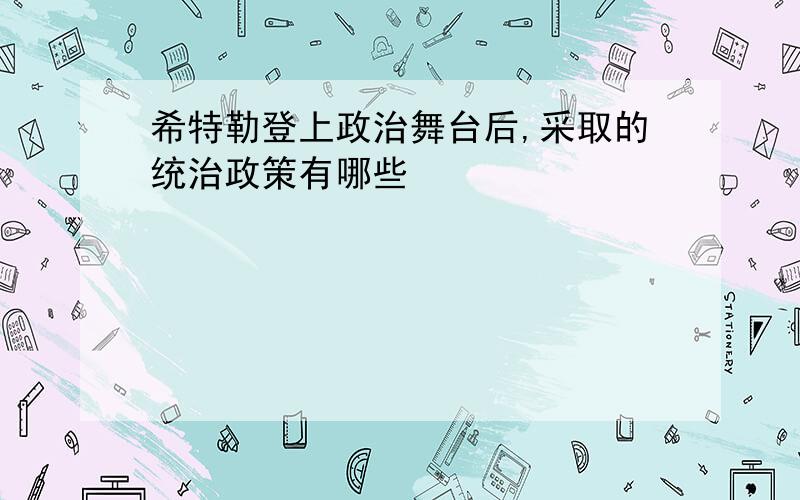 希特勒登上政治舞台后,采取的统治政策有哪些

STATIONERY